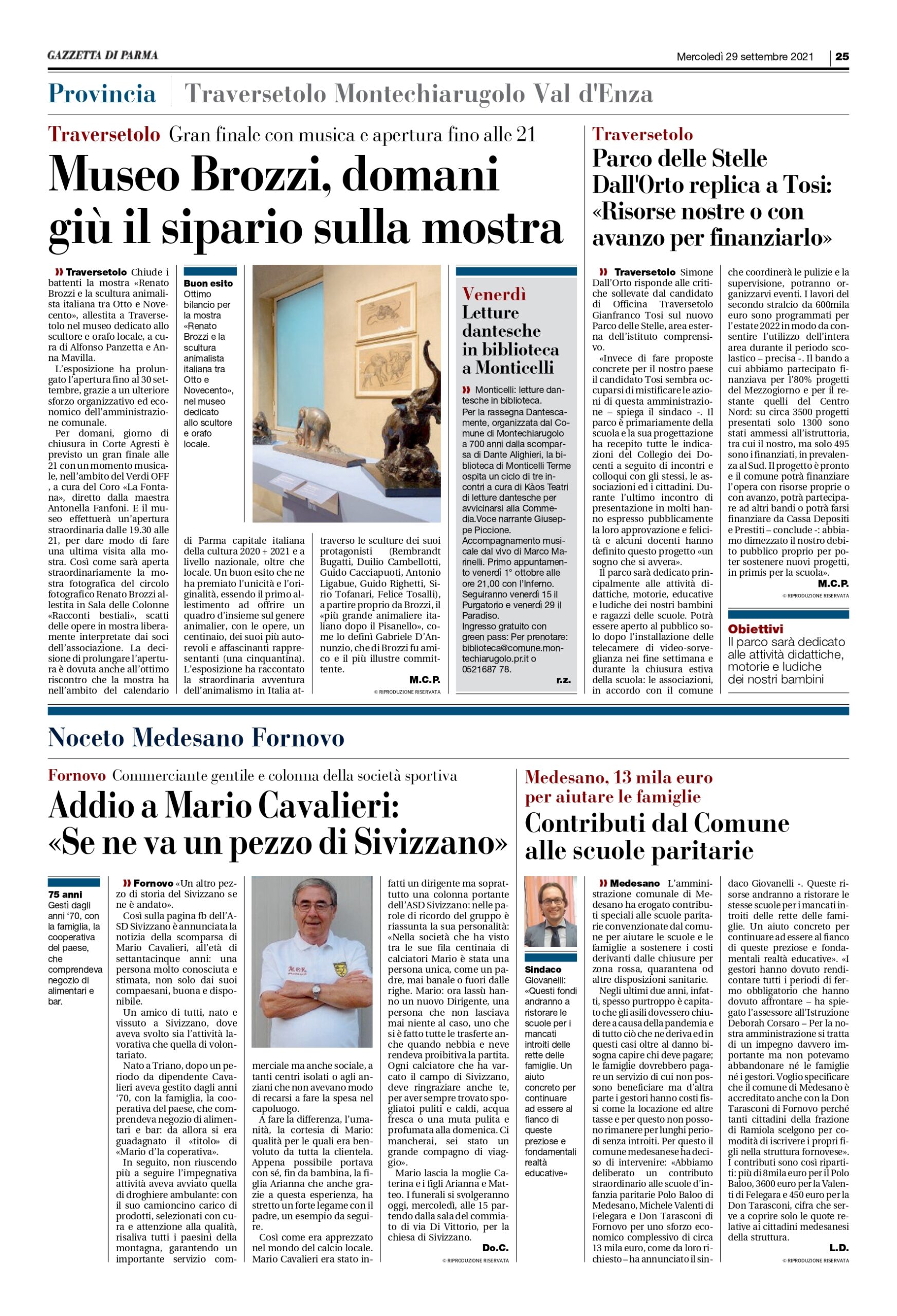 GAZZETTA DI PARMA

Mercoledì 29 settembre 2021 | 25

Provincia | Traversetolo Montechiarugolo Val d'Enza

Traversetolo Gran finale con musica e apertura fino alle 21

Museo Brozzi, domani giù il sipario sulla mostra

» Traversetolo Chiude i battenti la mostra «Renato Brozzi e la scultura animalista italiana tra Otto e Novecento», allestita a Traversetolo nel museo dedicato allo scultore e orafo locale, a cura di Alfonso Panzetta e Anna Mavilla.

L'esposizione ha prolungato l'apertura fino al 30 settembre, grazie a un ulteriore sforzo organizzativo ed economico dell'amministrazione comunale.

Per domani, giorno di chiusura in Corte Agresti è previsto un gran finale alle 21 con un momento musicale, nell'ambito del Verdi OFF , a cura del Coro «La Fontana», diretto dalla maestra Antonella Fanfoni. E il museo effettuerà un'apertura straordinaria dalle 19.30 alle 21, per dare modo di fare una ultima visita alla mostra. Così come sarà aperta straordinariamente la mostra fotografica del circolo fotografico Renato Brozzi allestita in Sala delle Colonne «Racconti bestiali», scatti delle opere in mostra liberamente interpretate dai soci dell'associazione. La decisione di prolungare l'apertura è dovuta anche all'ottimo riscontro che la mostra ha nell'ambito del calendario di Parma capitale italiana della cultura 2020 + 2021 e a livello nazionale, oltre che locale. Un buon esito che ne ha premiato l'unicità e l'originalità, essendo il primo allestimento ad offrire un quadro d'insieme sul genere animalier, con le opere, un centinaio, dei suoi più autorevoli e affascinanti rappresentanti (una cinquantina). L'esposizione ha raccontato la straordinaria avventura dell'animalismo in Italia attraverso le sculture dei suoi protagonisti (Rembrandt Bugatti, Duilio Cambellotti, Guido Cacciapuoti, Antonio Ligabue, Guido Righetti, Sirio Tofanari, Felice Tosalli), a partire proprio da Brozzi, il «più grande animaliere italiano dopo il Pisanello», come lo definì Gabriele D'Annunzio, che di Brozzi fu amico e il più illustre committente.

M.C.P.

© RIPRODUZIONE RISERVATA

Buon esito
Ottimo bilancio per la mostra «Renato Brozzi e la scultura animalista italiana tra Otto e Novecento», nel museo dedicato allo scultore e orafo locale.

Venerdì
Letture dantesche in biblioteca a Monticelli

» Monticelli: letture dantesche in biblioteca.
Per la rassegna Dantescamente, organizzata dal Comune di Montechiarugolo a 700 anni dalla scomparsa di Dante Alighieri, la biblioteca di Monticelli Terme ospita un ciclo di tre incontri a cura di Kàos Teatri di letture dantesche per avvicinarsi alla Commedia.Voce narrante Giuseppe Piccione.
Accompagnamento musicale dal vivo di Marco Marinelli. Primo appuntamento venerdì 1° ottobre alle ore 21,00 con l'Inferno.
Seguiranno venerdì 15 il Purgatorio e venerdì 29 il Paradiso.
Ingresso gratuito con green pass: Per prenotare: biblioteca@comune.montechiarugolo.pr.it o 0521687 78.

r.z.

Traversetolo
Parco delle Stelle Dall'Orto replica a Tosi: «Risorse nostre o con avanzo per finanziarlo»

» Traversetolo Simone Dall'Orto risponde alle critiche sollevate dal candidato di Officina Traversetolo Gianfranco Tosi sul nuovo Parco delle Stelle, area esterna dell'istituto comprensivo.

«Invece di fare proposte concrete per il nostro paese il candidato Tosi sembra occuparsi di mistificare le azioni di questa amministrazione – spiega il sindaco -. Il parco è primariamente della scuola e la sua progettazione ha recepito tutte le indicazioni del Collegio dei Docenti a seguito di incontri e colloqui con gli stessi, le associazioni ed i cittadini. Durante l'ultimo incontro di presentazione in molti hanno espresso pubblicamente la loro approvazione e felicità e alcuni docenti hanno definito questo progetto «un sogno che si avvera».

Il parco sarà dedicato principalmente alle attività didattiche, motorie, educative e ludiche dei nostri bambini e ragazzi delle scuole. Potrà essere aperto al pubblico solo dopo l'installazione delle telecamere di video-sorveglianza nei fine settimana e durante la chiusura estiva della scuola: le associazioni, in accordo con il comune che coordinerà le pulizie e la supervisione, potranno organizzarvi eventi. I lavori del secondo stralcio da 600mila euro sono programmati per l'estate 2022 in modo da consentire l'utilizzo dell'intera area durante il periodo scolastico – precisa -. Il bando a cui abbiamo partecipato finanziava per l'80% progetti del Mezzogiorno e per il restante quelli del Centro Nord: su circa 3500 progetti presentati solo 1300 sono stati ammessi all'istruttoria, tra cui il nostro, ma solo 495 sono i finanziati, in prevalenza al Sud. Il progetto è pronto e il comune potrà finanziare l'opera con risorse proprie o con avanzo, potrà partecipare ad altri bandi o potrà farsi finanziare da Cassa Depositi e Prestiti – conclude -: abbiamo dimezzato il nostro debito pubblico proprio per poter sostenere nuovi progetti, in primis per la scuola».

M.C.P.

© RIPRODUZIONE RISERVATA

Obiettivi
Il parco sarà dedicato alle attività didattiche, motorie e ludiche dei nostri bambini

Noceto Medesano Fornovo

Fornovo Commerciante gentile e colonna della società sportiva

Addio a Mario Cavalieri: «Se ne va un pezzo di Sivizzano»

75 anni
Gestì dagli anni '70, con la famiglia, la cooperativa del paese, che comprendeva negozio di alimentari e bar.

» Fornovo «Un altro pezzo di storia del Sivizzano se ne è andato».

Così sulla pagina fb dell'ASD Sivizzano è annunciata la notizia della scomparsa di Mario Cavalieri, all'età di settantacinque anni: una persona molto conosciuta e stimata, non solo dai suoi compaesani, buona e disponibile.

Un amico di tutti, nato e vissuto a Sivizzano, dove aveva svolto sia l'attività lavorativa che quella di volontariato.

Nato a Triano, dopo un periodo da dipendente Cavalieri aveva gestito dagli anni '70, con la famiglia, la cooperativa del paese, che comprendeva negozio di alimentari e bar: da allora si era guadagnato il «titolo» di «Mario d'la coperativa».

In seguito, non riuscendo più a seguire l'impegnativa attività aveva avviato quella di droghiere ambulante: con il suo camioncino carico di prodotti, selezionati con cura e attenzione alla qualità, risaliva tutti i paesini della montagna, garantendo un importante servizio commerciale ma anche sociale, a tanti centri isolati o agli anziani che non avevano modo di recarsi a fare la spesa nel capoluogo.

A fare la differenza, l'umanità, la cortesia di Mario: qualità per le quali era benvoluto da tutta la clientela. Appena possibile portava con sé, fin da bambina, la figlia Arianna che anche grazie a questa esperienza, ha stretto un forte legame con il padre, un esempio da seguire.

Così come era apprezzato nel mondo del calcio locale. Mario Cavalieri era stato infatti un dirigente ma soprattutto una colonna portante dell'ASD Sivizzano: nelle parole di ricordo del gruppo è riassunta la sua personalità: «Nella società che ha visto tra le sue fila centinaia di calciatori Mario è stata una persona unica, come un padre, mai banale o fuori dalle righe. Mario: ora lassù hanno un nuovo Dirigente, una persona che non lasciava mai niente al caso, uno che si è fatto tutte le trasferte anche quando nebbia e neve rendeva proibitiva la partita. Ogni calciatore che ha varcato il campo di Sivizzano, deve ringraziare anche te, per aver sempre trovato spogliatoi puliti e caldi, acqua fresca o una muta pulita e profumata alla domenica. Ci mancherai, sei stato un grande compagno di viaggio».

Mario lascia la moglie Caterina e i figli Arianna e Matteo. I funerali si svolgeranno oggi, mercoledì, alle 15 partendo dalla sala del commiato di via Di Vittorio, per la chiesa di Sivizzano.

Do.C.

© RIPRODUZIONE RISERVATA

Medesano, 13 mila euro per aiutare le famiglie
Contributi dal Comune alle scuole paritarie

Sindaco
Giovanelli: «Questi fondi andranno a ristorare le scuole per i mancati introiti delle rette delle famiglie. Un aiuto concreto per continuare ad essere al fianco di queste preziose e fondamentali realtà educative»

» Medesano L'amministrazione comunale di Medesano ha erogato contributi speciali alle scuole paritarie convenzionate dal comune per aiutare le scuole e le famiglie a sostenere i costi derivanti dalle chiusure per zona rossa, quarantena od altre disposizioni sanitarie.

Negli ultimi due anni, infatti, spesso purtroppo è capitato che gli asili dovessero chiudere a causa della pandemia e di tutto ciò che ne deriva ed in questi casi oltre al danno bisogna capire chi deve pagare; le famiglie dovrebbero pagare un servizio di cui non possono beneficiare ma d'altra parte i gestori hanno costi fissi come la locazione ed altre tasse e per questo non possono rimanere per lunghi periodi senza introiti. Per questo il comune medesanese ha deciso di intervenire: «Abbiamo deliberato un contributo straordinario alle scuole d'infanzia paritarie Polo Baloo di Medesano, Michele Valenti di Felegara e Don Tarasconi di Fornovo per uno sforzo economico complessivo di circa 13 mila euro, come da loro richiesto – ha annunciato il sindaco Giovanelli -. Queste risorse andranno a ristorare le stesse scuole per i mancati introiti delle rette delle famiglie. Un aiuto concreto per continuare ad essere al fianco di queste preziose e fondamentali realtà educative». «I gestori hanno dovuto rendicontare tutti i periodi di fermo obbligatorio che hanno dovuto affrontare – ha spiegato l'assessore all'Istruzione Deborah Corsaro – Per la nostra amministrazione si tratta di un impegno davvero importante ma non potevamo abbandonare né le famiglie né i gestori. Voglio specificare che il comune di Medesano è accreditato anche con la Don Tarasconi di Fornovo perché tanti cittadini della frazione di Ramiola scelgono per comodità di iscrivere i propri figli nella struttura fornovese». I contributi sono così ripartiti: più di 8mila euro per il Polo Baloo, 3600 euro per la Valenti di Felegara e 450 euro per la Don Tarasconi, cifra che serve a coprire solo le quote relative ai cittadini medesanesi della struttura.

L.D.

© RIPRODUZIONE RISERVATA